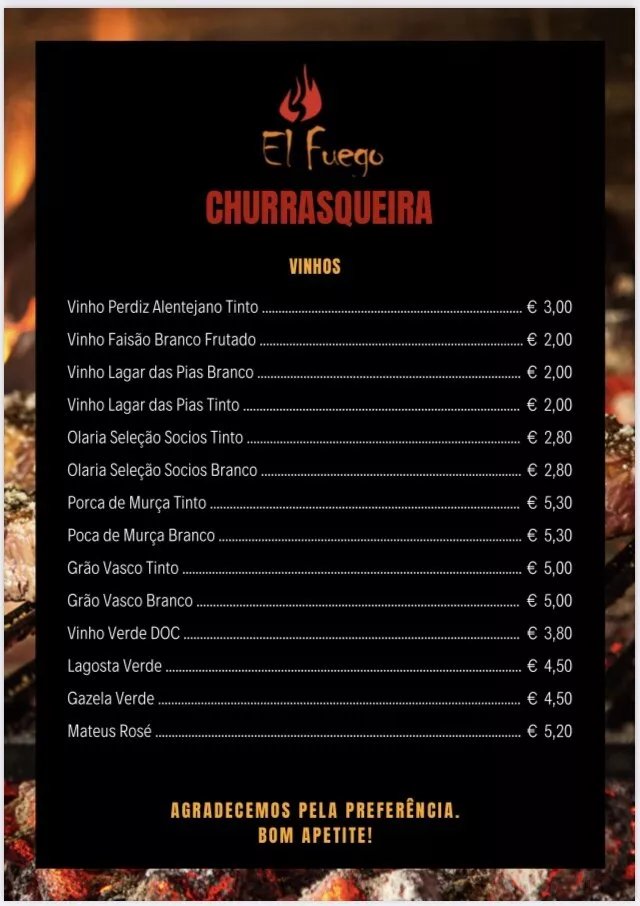 El Fuego

CHURRASQUEIRA

VINHOS

Vinho Perdiz Alentejano Tinto € 3,00
Vinho Faisão Branco Frutado € 2,00
Vinho Lagar das Pias Branco € 2,00
Vinho Lagar das Pias Tinto € 2,00
Olaria Seleção Socios Tinto € 2,80
Olaria Seleção Socios Branco € 2,80
Porca de Murça Tinto € 5,30
Poca de Murça Branco € 5,30
Grão Vasco Tinto € 5,00
Grão Vasco Branco € 5,00
Vinho Verde DOC € 3,80
Lagosta Verde € 4,50
Gazela Verde € 4,50
Mateus Rosé € 5,20

AGRADECEMOS PELA PREFERÊNCIA.
BOM APETITE!